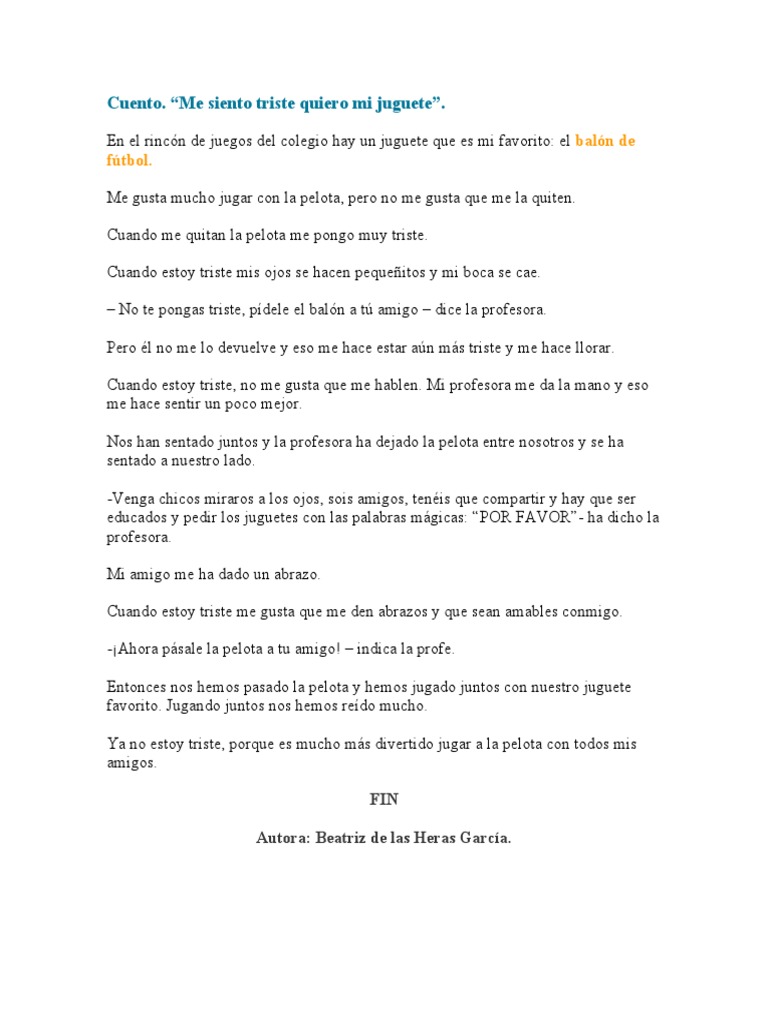 Cuento. "Me siento triste quiero mi juguete".

En el rincón de juegos del colegio hay un juguete que es mi favorito: el balón de fútbol.

Me gusta mucho jugar con la pelota, pero no me gusta que me la quiten.

Cuando me quitan la pelota me pongo muy triste.

Cuando estoy triste mis ojos se hacen pequeñitos y mi boca se cae.

– No te pongas triste, pídele el balón a tú amigo – dice la profesora.

Pero él no me lo devuelve y eso me hace estar aún más triste y me hace llorar.

Cuando estoy triste, no me gusta que me hablen. Mi profesora me da la mano y eso me hace sentir un poco mejor.

Nos han sentado juntos y la profesora ha dejado la pelota entre nosotros y se ha sentado a nuestro lado.

-Venga chicos miraros a los ojos, sois amigos, tenéis que compartir y hay que ser educados y pedir los juguetes con las palabras mágicas: "POR FAVOR"- ha dicho la profesora.

Mi amigo me ha dado un abrazo.

Cuando estoy triste me gusta que me den abrazos y que sean amables conmigo.

-¡Ahora pásale la pelota a tu amigo! – indica la profe.

Entonces nos hemos pasado la pelota y hemos jugado juntos con nuestro juguete favorito. Jugando juntos nos hemos reído mucho.

Ya no estoy triste, porque es mucho más divertido jugar a la pelota con todos mis amigos.

FIN

Autora: Beatriz de las Heras García.